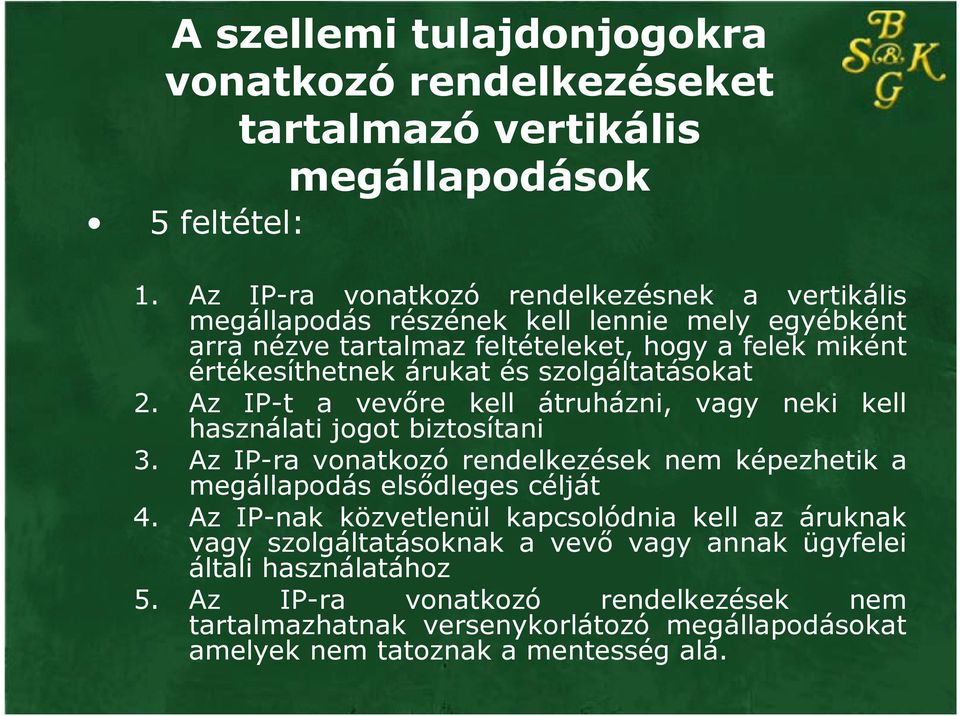 A szellemi tulajdonjogokra vonatkozó rendelkezéseket tartalmazó vertikális megállapodások

B S&K G

• 5 feltétel:

1. Az IP-ra vonatkozó rendelkezésnek a vertikális megállapodás részének kell lennie mely egyébként arra nézve tartalmaz feltételeket, hogy a felek miként értékesíthetnek árukat és szolgáltatásokat
2. Az IP-t a vevőre kell átruházni, vagy neki kell használati jogot biztosítani
3. Az IP-ra vonatkozó rendelkezések nem képezhetik a megállapodás elsődleges célját
4. Az IP-nak közvetlenül kapcsolódnia kell az áruknak vagy szolgáltatásoknak a vevő vagy annak ügyfelei általi használatához
5. Az IP-ra vonatkozó rendelkezések nem tartalmazhatnak versenykorlátozó megállapodásokat amelyek nem tatoznak a mentesség alá.